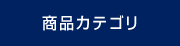 商品カテゴリ